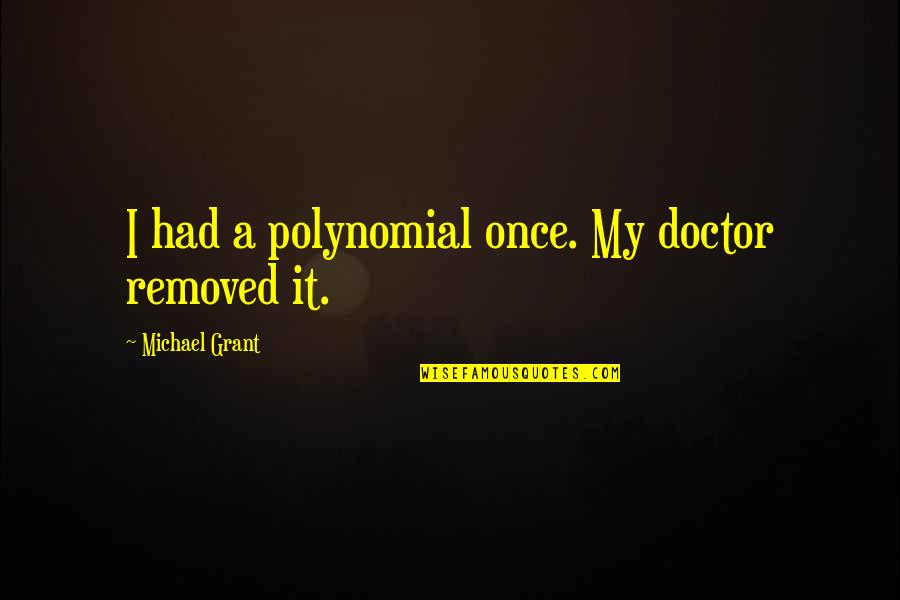 I had a polynomial once. My doctor removed it.

~ Michael Grant

WISEFAMOUSQUOTES.COM